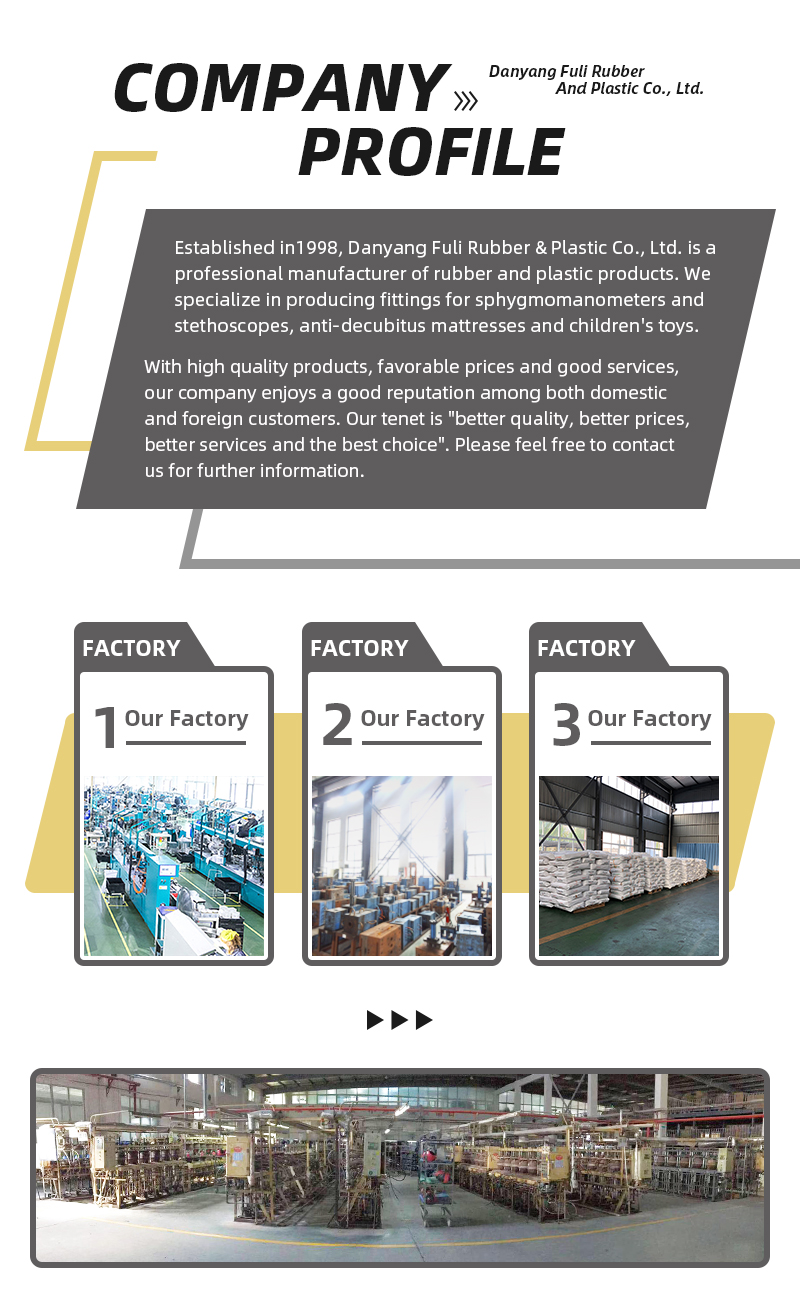 COMPANY PROFILE

Danyang Fuli Rubber And Plastic Co., Ltd.

Established in1998, Danyang Fuli Rubber & Plastic Co., Ltd. is a professional manufacturer of rubber and plastic products. We specialize in producing fittings for sphygmomanometers and stethoscopes, anti-decubitus mattresses and children's toys.

With high quality products, favorable prices and good services, our company enjoys a good reputation among both domestic and foreign customers. Our tenet is "better quality, better prices, better services and the best choice". Please feel free to contact us for further information.

FACTORY

1 Our Factory

FACTORY

2 Our Factory

FACTORY

3 Our Factory